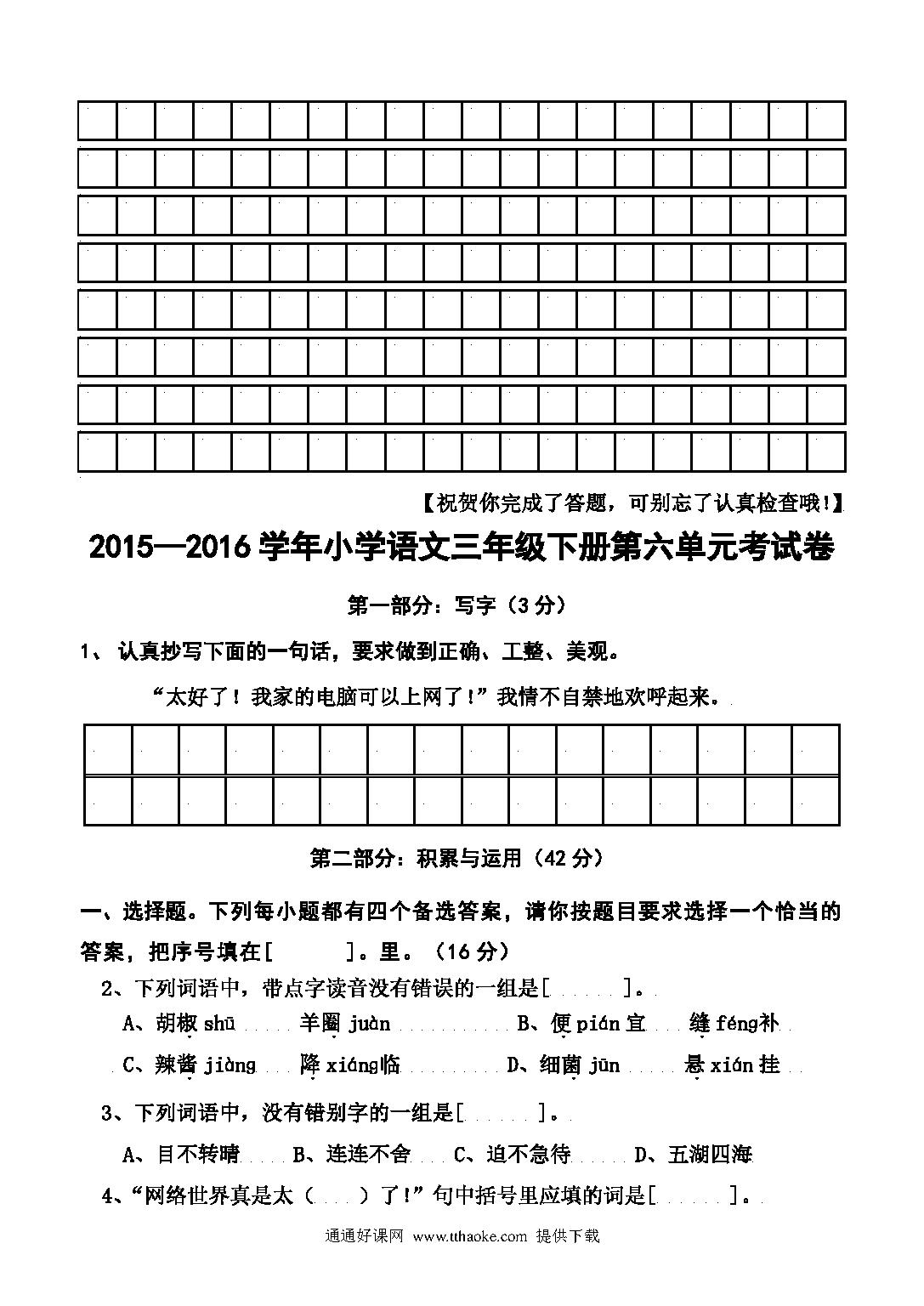 【祝贺你完成了答题，可别忘了认真检查哦!】

2015—2016 学年小学语文三年级下册第六单元考试卷

第一部分：写字（3 分）

1、 认真抄写下面的一句话，要求做到正确、工整、美观。

“太好了！我家的电脑可以上网了!”我情不自禁地欢呼起来。

第二部分：积累与运用（42 分）

一、选择题。下列每小题都有四个备选答案，请你按题目要求选择一个恰当的答案，把序号填在[ ]。里。（16 分）

2、下列词语中，带点字读音没有错误的一组是[ ]。

A、胡椒 shū 羊圈 juàn B、便 pián 宜 缝 féng补

C、辣酱 jiàng 降 xiáng临 D、细菌 jūn 悬 xián 挂

3、下列词语中，没有错别字的一组是[ ]。

A、目不转晴 B、连连不舍 C、迫不急待 D、五湖四海

4、“网络世界真是太（ ）了!”句中括号里应填的词是[ ]。

通通好课网 www.tthaoke.com 提供下载